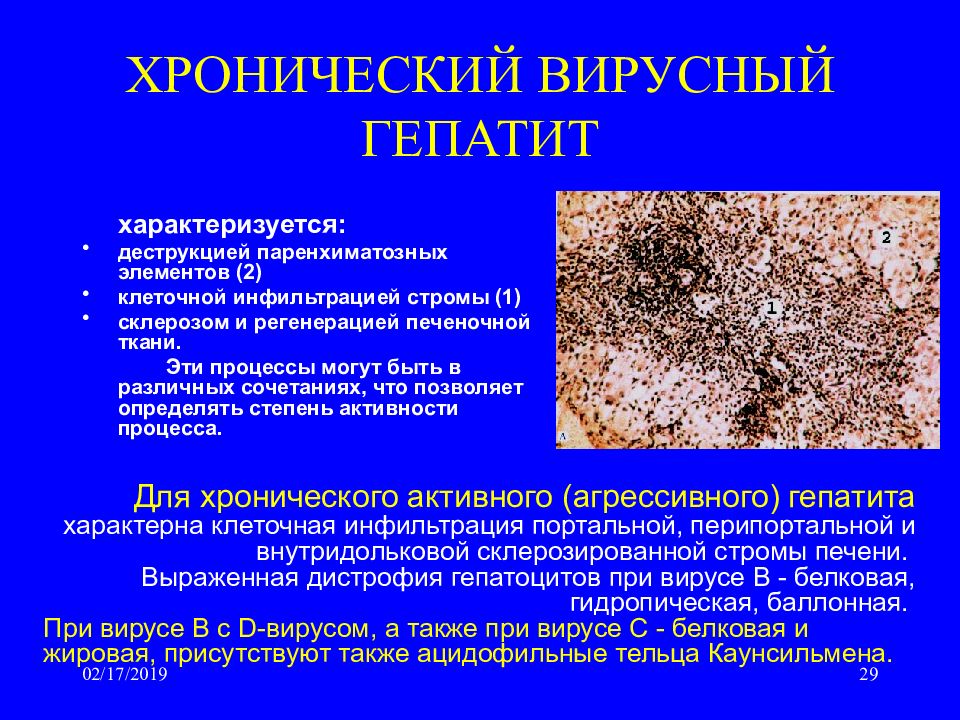 ХРОНИЧЕСКИЙ ВИРУСНЫЙ ГЕПАТИТ

характеризуется:

• деструкцией паренхиматозных элементов (2)
• клеточной инфильтрацией стромы (1)
• склерозом и регенерацией печеночной ткани.

Эти процессы могут быть в различных сочетаниях, что позволяет определять степень активности процесса.

2

1

Для хронического активного (агрессивного) гепатита характерна клеточная инфильтрация портальной, перипортальной и внутридольковой склерозированной стромы печени. Выраженная дистрофия гепатоцитов при вирусе В - белковая, гидропическая, баллонная.

При вирусе В с D-вирусом, а также при вирусе С - белковая и жировая, присутствуют также ацидофильные тельца Каунсильмена.

02/17/2019

29